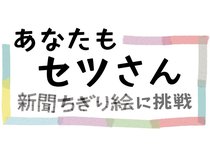 あなたも
セツさん
新聞ちぎり絵に挑戦